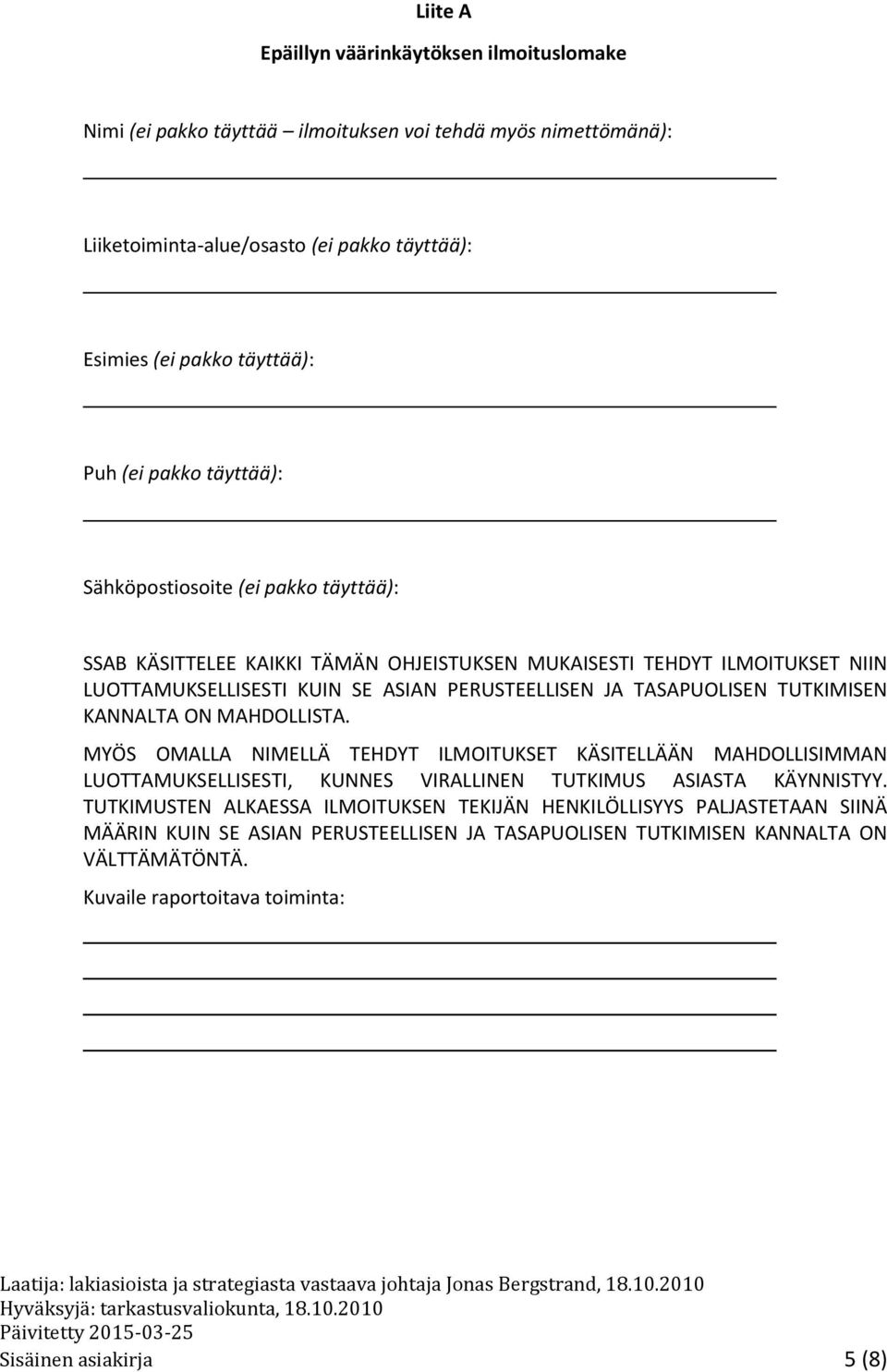 Liite A

Epäillyn väärinkäytöksen ilmoituslomake

Nimi (ei pakko täyttää – ilmoituksen voi tehdä myös nimettömänä):

Liiketoiminta-alue/osasto (ei pakko täyttää):

Esimies (ei pakko täyttää):

Puh (ei pakko täyttää):

Sähköpostiosoite (ei pakko täyttää):

SSAB KÄSITTELEE KAIKKI TÄMÄN OHJEISTUKSEN MUKAISESTI TEHDYT ILMOITUKSET NIIN LUOTTAMUKSELLISESTI KUIN SE ASIAN PERUSTEELLISEN JA TASAPUOLISEN TUTKIMISEN KANNALTA ON MAHDOLLISTA.

MYÖS OMALLA NIMELLÄ TEHDYT ILMOITUKSET KÄSITELLÄÄN MAHDOLLISIMMAN LUOTTAMUKSELLISESTI, KUNNES VIRALLINEN TUTKIMUS ASIASTA KÄYNNISTYY. TUTKIMUSTEN ALKAESSA ILMOITUKSEN TEKIJÄN HENKILÖLLISYYS PALJASTETAAN SIINÄ MÄÄRIN KUIN SE ASIAN PERUSTEELLISEN JA TASAPUOLISEN TUTKIMISEN KANNALTA ON VÄLTTÄMÄTÖNTÄ.

Kuvaile raportoitava toiminta:

Laatija: lakiasioista ja strategiasta vastaava johtaja Jonas Bergstrand, 18.10.2010
Hyväksyjä: tarkastusvaliokunta, 18.10.2010
Päivitetty 2015-03-25
Sisäinen asiakirja 5 (8)